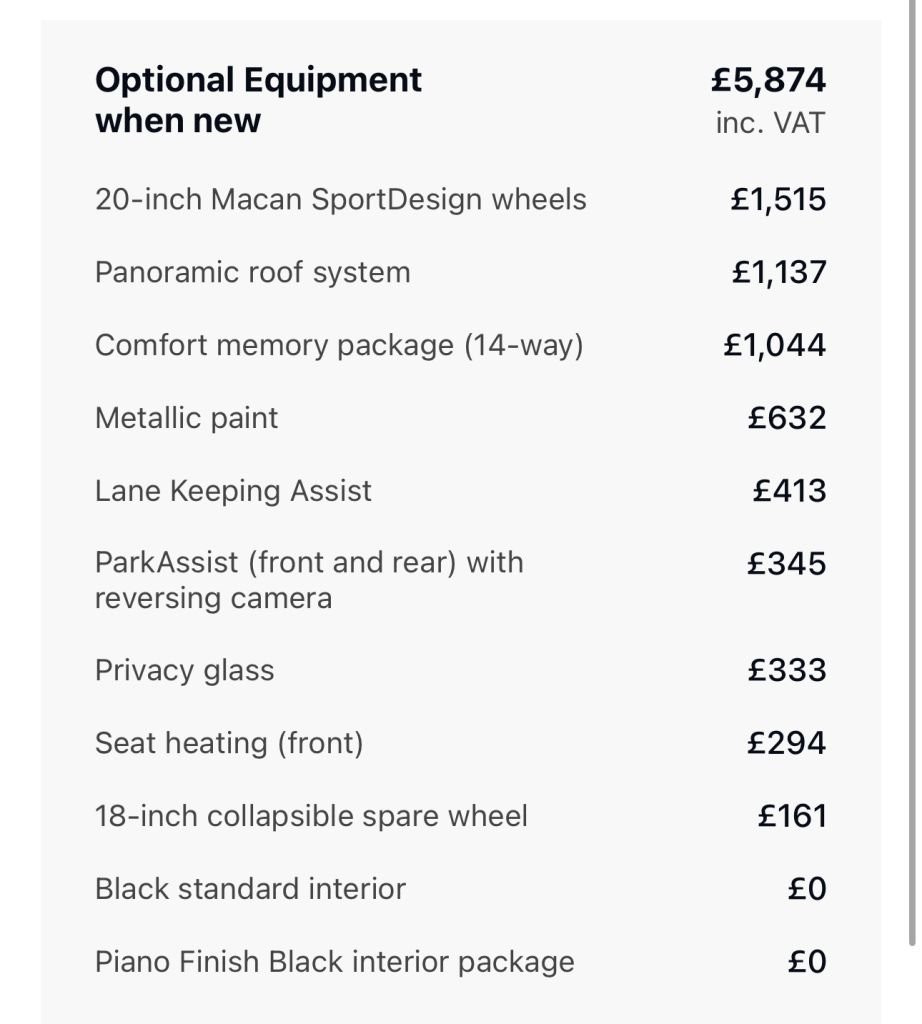 | Optional Equipment when new | £5,874 inc. VAT |
|---|---|
| 20-inch Macan SportDesign wheels | £1,515 |
| Panoramic roof system | £1,137 |
| Comfort memory package (14-way) | £1,044 |
| Metallic paint | £632 |
| Lane Keeping Assist | £413 |
| ParkAssist (front and rear) with reversing camera | £345 |
| Privacy glass | £333 |
| Seat heating (front) | £294 |
| 18-inch collapsible spare wheel | £161 |
| Black standard interior | £0 |
| Piano Finish Black interior package | £0 |